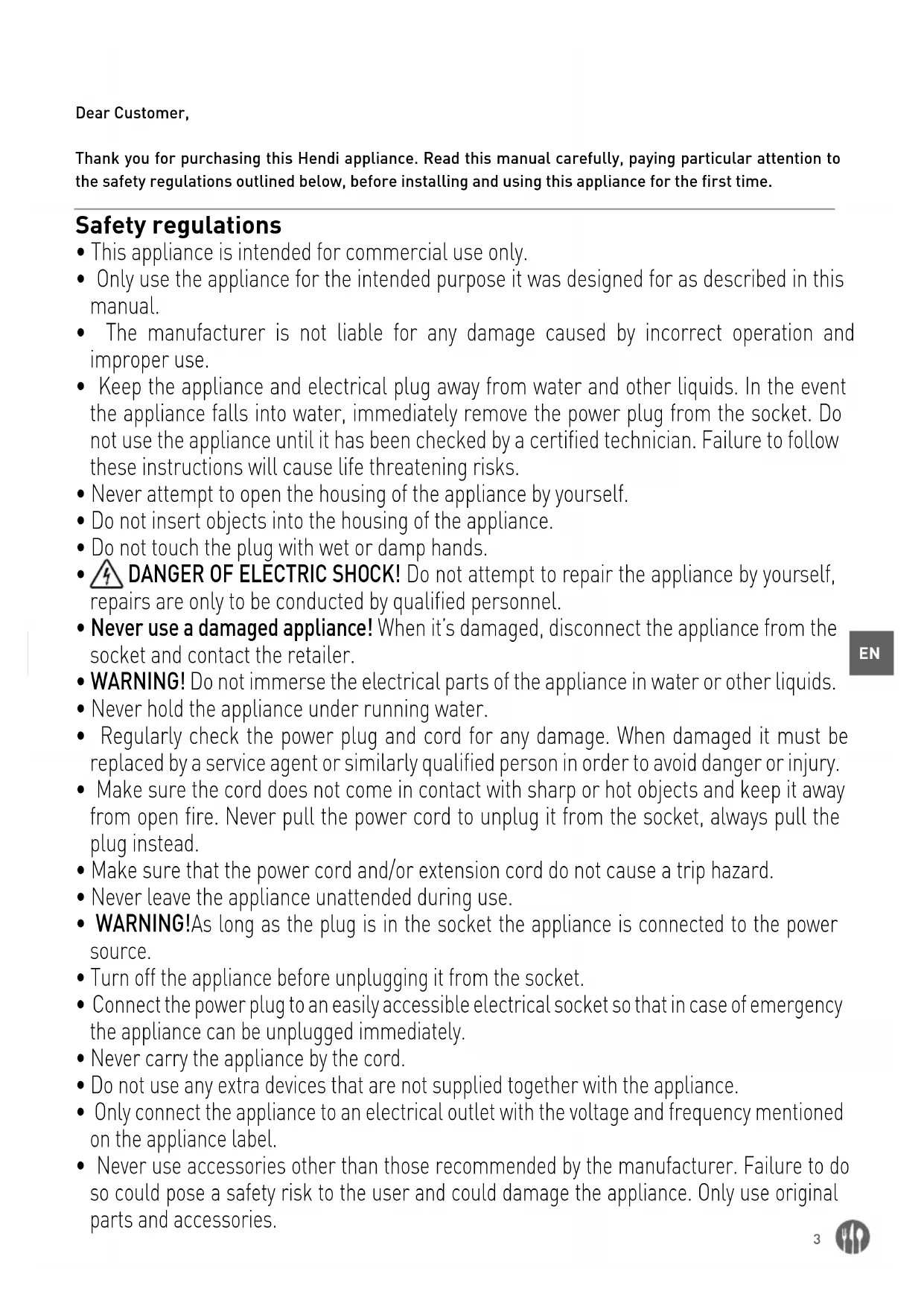 Dear Customer,

Thank you for purchasing this Hendi appliance. Read this manual carefully, paying particular attention to the safety regulations outlined below, before installing and using this appliance for the first time.

Safety regulations
• This appliance is intended for commercial use only.
• Only use the appliance for the intended purpose it was designed for as described in this manual.
• The manufacturer is not liable for any damage caused by incorrect operation and improper use.
• Keep the appliance and electrical plug away from water and other liquids. In the event the appliance falls into water, immediately remove the power plug from the socket. Do not use the appliance until it has been checked by a certified technician. Failure to follow these instructions will cause life threatening risks.
• Never attempt to open the housing of the appliance by yourself.
• Do not insert objects into the housing of the appliance.
• Do not touch the plug with wet or damp hands.
• DANGER OF ELECTRIC SHOCK! Do not attempt to repair the appliance by yourself, repairs are only to be conducted by qualified personnel.
• Never use a damaged appliance! When it's damaged, disconnect the appliance from the socket and contact the retailer.
• WARNING! Do not immerse the electrical parts of the appliance in water or other liquids.
• Never hold the appliance under running water.
• Regularly check the power plug and cord for any damage. When damaged it must be replaced by a service agent or similarly qualified person in order to avoid danger or injury.
• Make sure the cord does not come in contact with sharp or hot objects and keep it away from open fire. Never pull the power cord to unplug it from the socket, always pull the plug instead.
• Make sure that the power cord and/or extension cord do not cause a trip hazard.
• Never leave the appliance unattended during use.
• WARNING!As long as the plug is in the socket the appliance is connected to the power source.
• Turn off the appliance before unplugging it from the socket.
• Connect the power plug to an easily accessible electrical socket so that in case of emergency the appliance can be unplugged immediately.
• Never carry the appliance by the cord.
• Do not use any extra devices that are not supplied together with the appliance.
• Only connect the appliance to an electrical outlet with the voltage and frequency mentioned on the appliance label.
• Never use accessories other than those recommended by the manufacturer. Failure to do so could pose a safety risk to the user and could damage the appliance. Only use original parts and accessories.

EN

3